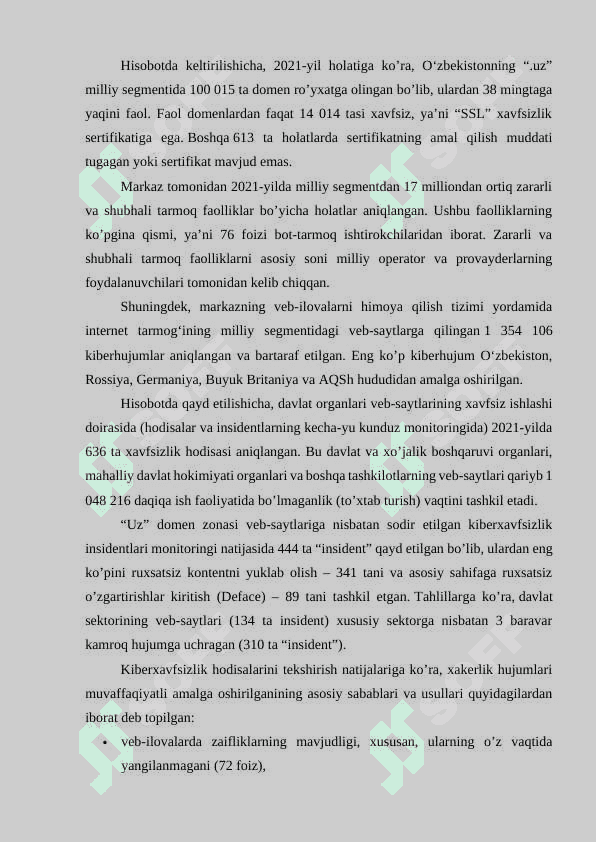 Hisobotda keltirilishicha, 2021-yil holatiga ko’ra, O‘zbekistonning “.uz” milliy segmentida 100 015 ta domen ro’yxatga olingan bo’lib, ulardan 38 mingtaga yaqini faol. Faol domenlardan faqat 14 014 tasi xavfsiz, ya’ni “SSL” xavfsizlik sertifikatiga ega. Boshqa 613 ta holatlarda sertifikatning amal qilish muddati tugagan yoki sertifikat mavjud emas.

Markaz tomonidan 2021-yilda milliy segmentdan 17 milliondan ortiq zararli va shubhali tarmoq faolliklar bo’yicha holatlar aniqlangan. Ushbu faolliklarning ko’pgina qismi, ya’ni 76 foizi bot-tarmoq ishtirokchilaridan iborat. Zararli va shubhali tarmoq faolliklarni asosiy soni milliy operator va provayderlarning foydalanuvchilari tomonidan kelib chiqqan.

Shuningdek, markazning veb-ilovalarni himoya qilish tizimi yordamida internet tarmog‘ining milliy segmentidagi veb-saytlarga qilingan 1 354 106 kiberhujumlar aniqlangan va bartaraf etilgan. Eng ko’p kiberhujum O‘zbekiston, Rossiya, Germaniya, Buyuk Britaniya va AQSh hududidan amalga oshirilgan.

Hisobotda qayd etilishicha, davlat organlari veb-saytlarining xavfsiz ishlashi doirasida (hodisalar va insidentlarning kecha-yu kunduz monitoringida) 2021-yilda 636 ta xavfsizlik hodisasi aniqlangan. Bu davlat va xo’jalik boshqaruvi organlari, mahalliy davlat hokimiyati organlari va boshqa tashkilotlarning veb-saytlari qariyb 1 048 216 daqiqa ish faoliyatida bo’lmaganlik (to’xtab turish) vaqtini tashkil etadi.

“Uz” domen zonasi veb-saytlariga nisbatan sodir etilgan kiberxavfsizlik insidentlari monitoringi natijasida 444 ta “insident” qayd etilgan bo’lib, ulardan eng ko’pini ruxsatsiz kontentni yuklab olish – 341 tani va asosiy sahifaga ruxsatsiz o’zgartirishlar kiritish (Deface) – 89 tani tashkil etgan. Tahlillarga ko’ra, davlat sektorining veb-saytlari (134 ta insident) xususiy sektorga nisbatan 3 baravar kamroq hujumga uchragan (310 ta “insident”).

Kiberxavfsizlik hodisalarini tekshirish natijalariga ko’ra, xakerlik hujumlari muvaffaqiyatli amalga oshirilganining asosiy sabablari va usullari quyidagilardan iborat deb topilgan:

• veb-ilovalarda zaifliklarning mavjudligi, xususan, ularning o’z vaqtida yangilanmagani (72 foiz),